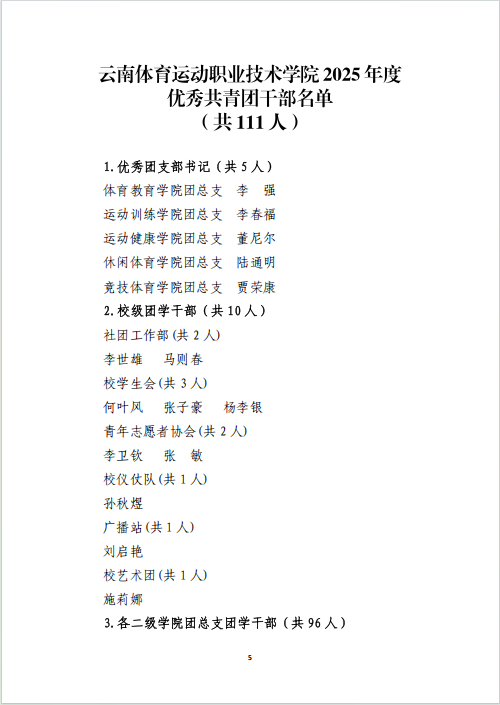 云南体育运动职业技术学院 2025 年度
优秀共青团干部名单
（共 111 人）

1.优秀团支部书记（共 5 人）
体育教育学院团总支　李　强
运动训练学院团总支　李春福
运动健康学院团总支　董尼尔
休闲体育学院团总支　陆通明
竞技体育学院团总支　贾荣康
2.校级团学干部（共 10 人）
社团工作部(共 2 人)
李世雄　马则春
校学生会(共 3 人)
何叶风　张子豪　杨李银
青年志愿者协会(共 2 人)
李卫钦　张　敏
校仪仗队(共 1 人)
孙秋煜
广播站(共 1 人)
刘启艳
校艺术团(共 1 人)
施莉娜
3.各二级学院团总支团学干部（共 96 人）

5